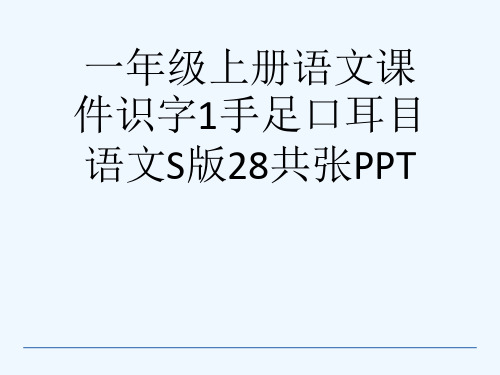 一年级上册语文课件识字1手足口耳目语文S版28共张PPT